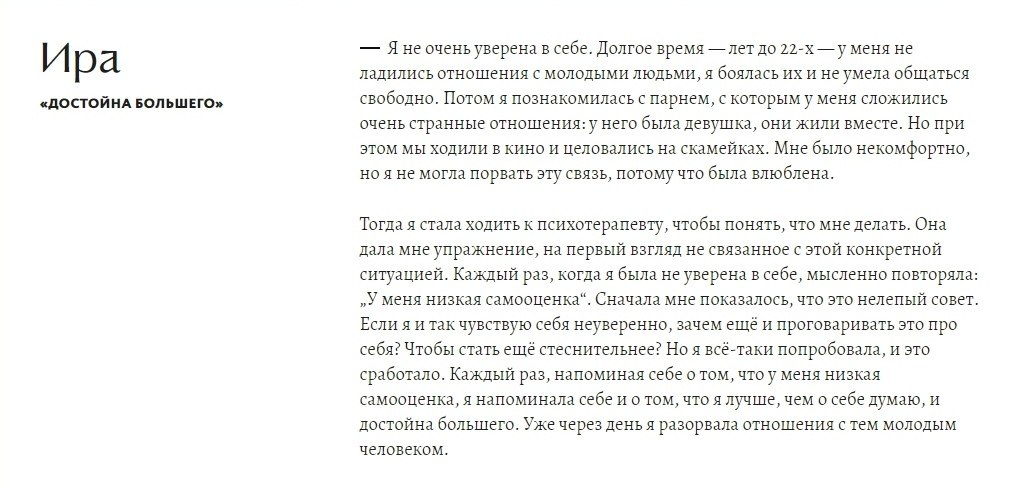 Ира

«ДОСТОЙНА БОЛЬШЕГО»

— Я не очень уверена в себе. Долгое время — лет до 22-х — у меня не ладились отношения с молодыми людьми, я боялась их и не умела общаться свободно. Потом я познакомилась с парнем, с которым у меня сложились очень странные отношения: у него была девушка, они жили вместе. Но при этом мы ходили в кино и целовались на скамейках. Мне было некомфортно, но я не могла порвать эту связь, потому что была влюблена.

Тогда я стала ходить к психотерапевту, чтобы понять, что мне делать. Она дала мне упражнение, на первый взгляд не связанное с этой конкретной ситуацией. Каждый раз, когда я была не уверена в себе, мысленно повторяла: „У меня низкая самооценка“. Сначала мне показалось, что это нелепый совет. Если я и так чувствую себя неуверенно, зачем ещё и проговаривать это про себя? Чтобы стать ещё стеснительнее? Но я всё-таки попробовала, и это сработало. Каждый раз, напоминая себе о том, что у меня низкая самооценка, я напоминала себе и о том, что я лучше, чем о себе думаю, и достойна большего. Уже через день я разорвала отношения с тем молодым человеком.